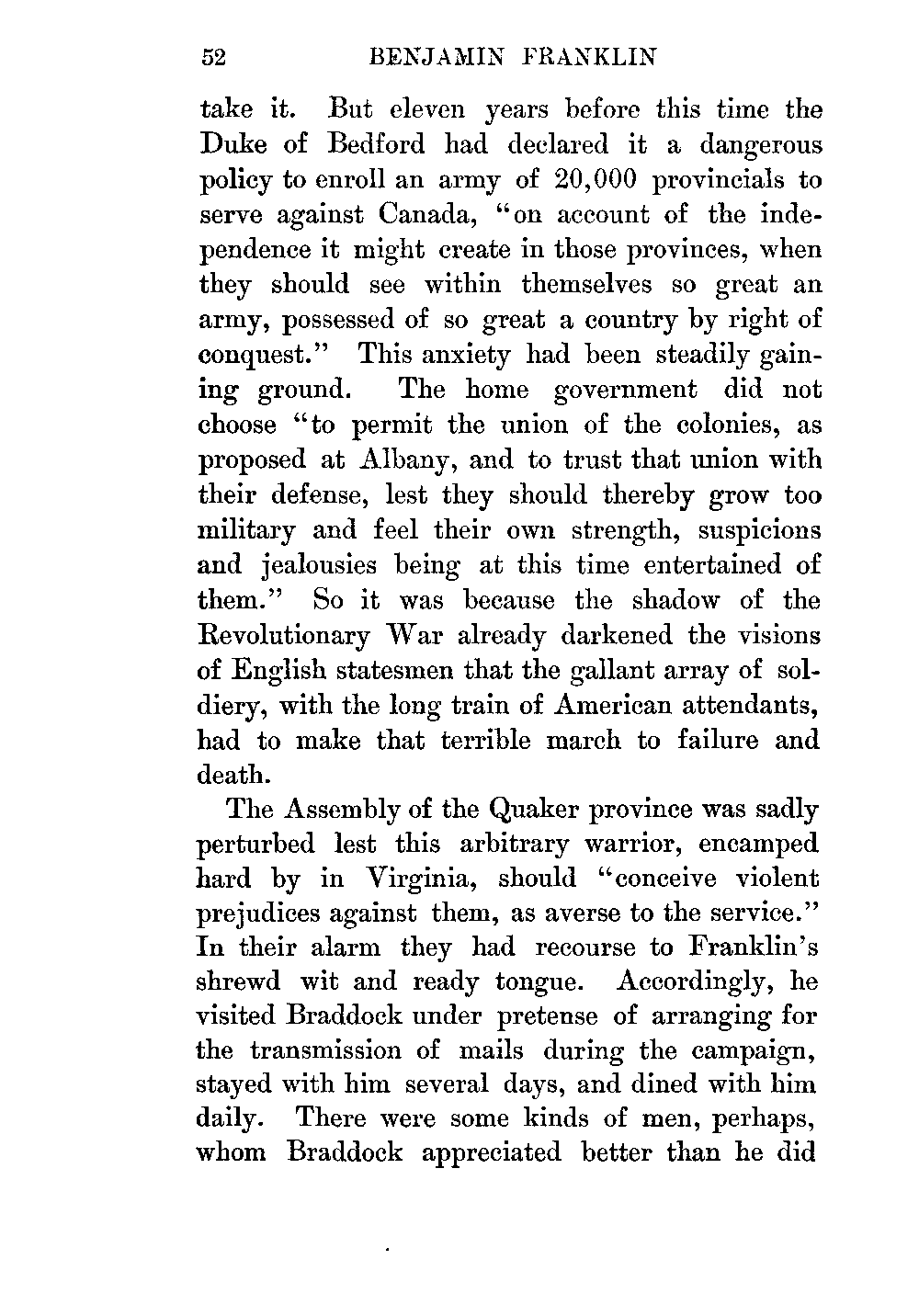 52 BENJAMIN FRANKLIN

take it. But eleven years before this time the Duke of Bedford had declared it a dangerous policy to enroll an army of 20,000 provincials to serve against Canada, "on account of the independence it might create in those provinces, when they should see within themselves so great an army, possessed of so great a country by right of conquest." This anxiety had been steadily gaining ground. The home government did not choose "to permit the union of the colonies, as proposed at Albany, and to trust that union with their defense, lest they should thereby grow too military and feel their own strength, suspicions and jealousies being at this time entertained of them." So it was because the shadow of the Revolutionary War already darkened the visions of English statesmen that the gallant array of soldiery, with the long train of American attendants, had to make that terrible march to failure and death.

The Assembly of the Quaker province was sadly perturbed lest this arbitrary warrior, encamped hard by in Virginia, should "conceive violent prejudices against them, as averse to the service." In their alarm they had recourse to Franklin's shrewd wit and ready tongue. Accordingly, he visited Braddock under pretense of arranging for the transmission of mails during the campaign, stayed with him several days, and dined with him daily. There were some kinds of men, perhaps, whom Braddock appreciated better than he did